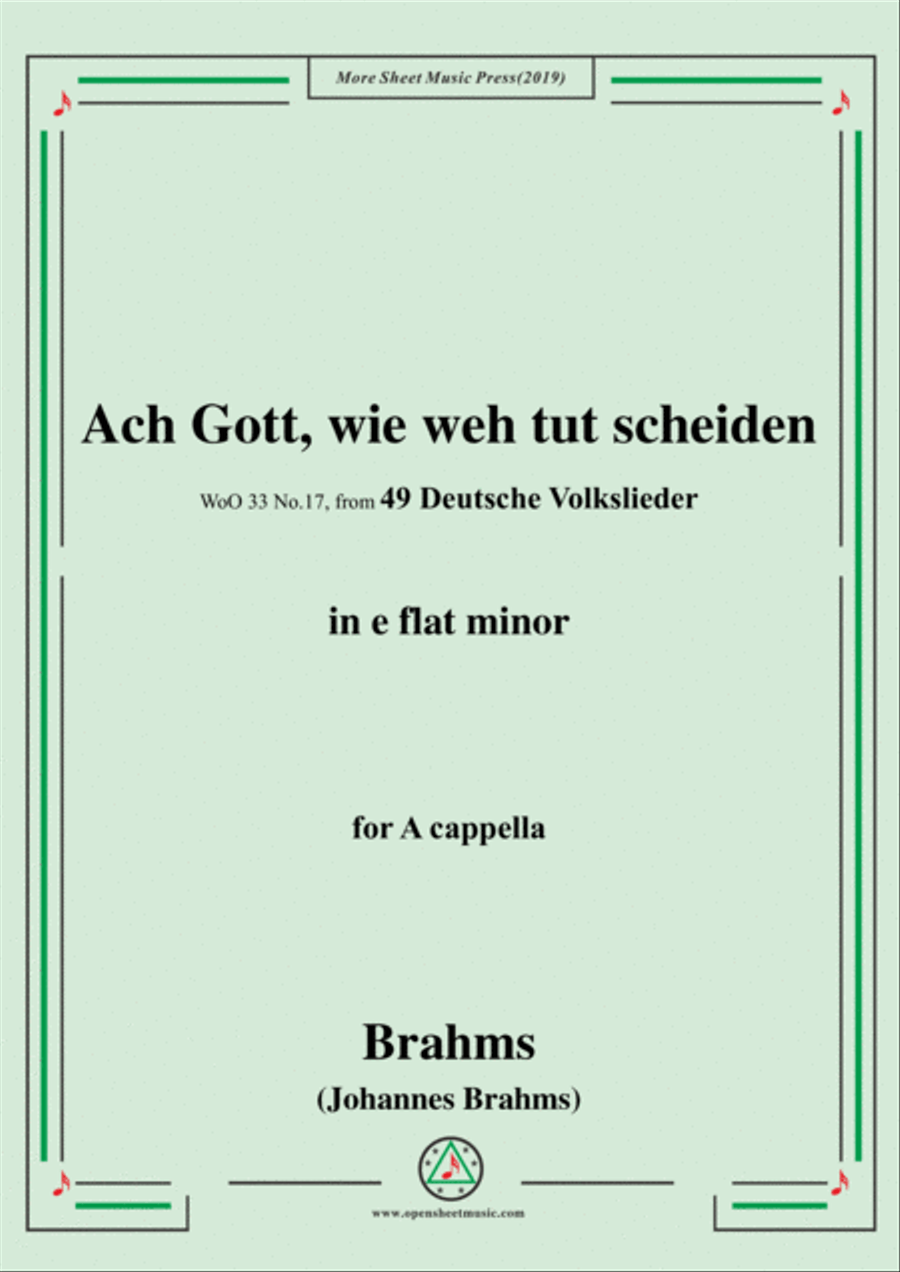 More Sheet Music Press(2019)

Ach Gott, wie weh tut scheiden

WoO 33 No.17, from 49 Deutsche Volkslieder

in e flat minor

for A cappella

Brahms

(Johannes Brahms)

www.opensheetmusic.com